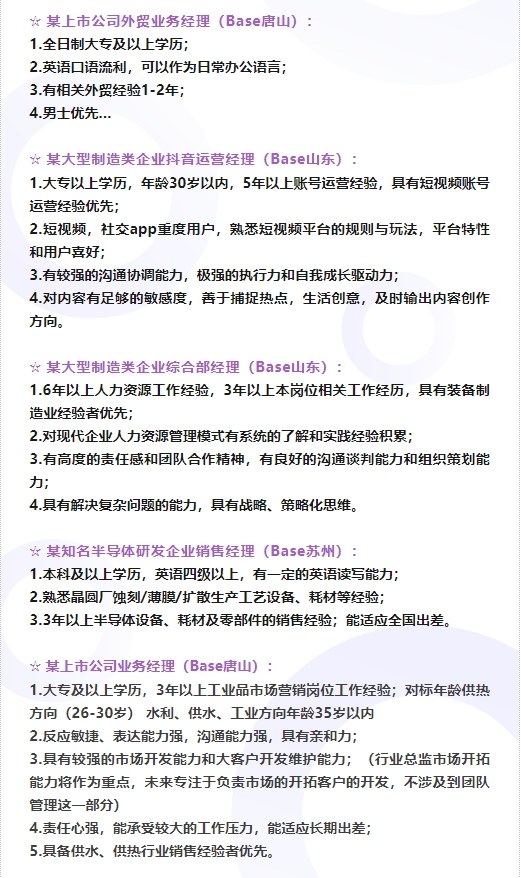 ☆ 某上市公司外贸业务经理（Base唐山）：
1.全日制大专及以上学历；
2.英语口语流利，可以作为日常办公语言；
3.有相关外贸经验1-2年；
4.男士优先...

☆ 某大型制造类企业抖音运营经理（Base山东）：
1.大专以上学历，年龄30岁以内，5年以上账号运营经验，具有短视频账号运营经验优先；
2.短视频，社交app重度用户，熟悉短视频平台的规则与玩法，平台特性和用户喜好；
3.有较强的沟通协调能力，极强的执行力和自我成长驱动力；
4.对内容有足够的敏感度，善于捕捉热点，生活创意，及时输出内容创作方向。

☆ 某大型制造类企业综合部经理（Base山东）：
1.6年以上人力资源工作经验，3年以上本岗位相关工作经历，具有装备制造业经验者优先；
2.对现代企业人力资源管理模式有系统的了解和实践经验积累；
3.有高度的责任感和团队合作精神，有良好的沟通谈判能力和组织策划能力；
4.具有解决复杂问题的能力，具有战略、策略化思维。

☆ 某知名半导体研发企业销售经理（Base苏州）：
1.本科及以上学历，英语四级以上，有一定的英语读写能力；
2.熟悉晶圆厂蚀刻/薄膜/扩散生产工艺设备、耗材等经验；
3.3年以上半导体设备、耗材及零部件的销售经验；能适应全国出差。

☆ 某上市公司业务经理（Base唐山）：
1.大专及以上学历，3年以上工业品市场营销岗位工作经验；对标年龄供热方向（26-30岁） 水利、供水、工业方向年龄35岁以内
2.反应敏捷、表达能力强，沟通能力强，具有亲和力；
3.具有较强的市场开发能力和大客户开发维护能力；（行业总监市场开拓能力将作为重点，未来专注于负责市场的开拓客户的开发，不涉及到团队管理这一部分）
4.责任心强，能承受较大的工作压力，能适应长期出差；
5.具备供水、供热行业销售经验者优先。